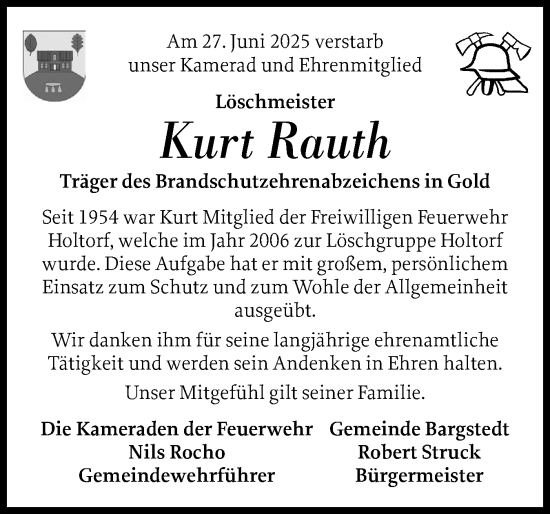 Am 27. Juni 2025 verstarb unser Kamerad und Ehrenmitglied

Löschmeister

Kurt Rauth

Träger des Brandschutzehrenabzeichens in Gold

Seit 1954 war Kurt Mitglied der Freiwilligen Feuerwehr Holtorf, welche im Jahr 2006 zur Löschgruppe Holtorf wurde. Diese Aufgabe hat er mit großem, persönlichem Einsatz zum Schutz und zum Wohle der Allgemeinheit ausgeübt.

Wir danken ihm für seine langjährige ehrenamtliche Tätigkeit und werden sein Andenken in Ehren halten.

Unser Mitgefühl gilt seiner Familie.

Die Kameraden der Feuerwehr
Nils Rocho
Gemeindewehrführer

Gemeinde Bargstedt
Robert Struck
Bürgermeister